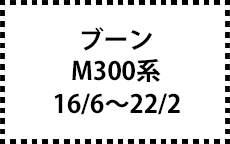 ブーン
M300系
16/6～22/2